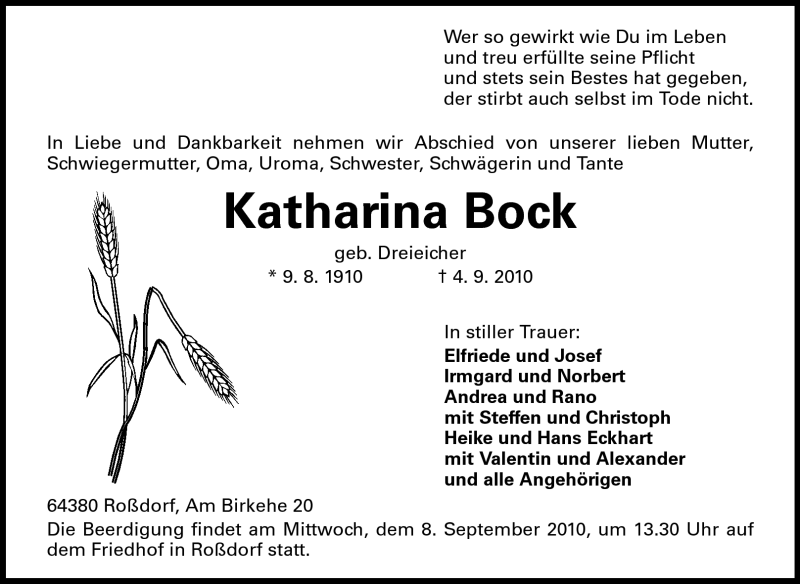 Wer so gewirkt wie Du im Leben
und treu erfüllte seine Pflicht
und stets sein Bestes hat gegeben,
der stirbt auch selbst im Tode nicht.

In Liebe und Dankbarkeit nehmen wir Abschied von unserer lieben Mutter, Schwiegermutter, Oma, Uroma, Schwester, Schwägerin und Tante

Katharina Bock

geb. Dreieicher
* 9. 8. 1910 † 4. 9. 2010

In stiller Trauer:
Elfriede und Josef
Irmgard und Norbert
Andrea und Rano
mit Steffen und Christoph
Heike und Hans Eckhart
mit Valentin und Alexander
und alle Angehörigen

64380 Roßdorf, Am Birkehe 20
Die Beerdigung findet am Mittwoch, dem 8. September 2010, um 13.30 Uhr auf dem Friedhof in Roßdorf statt.